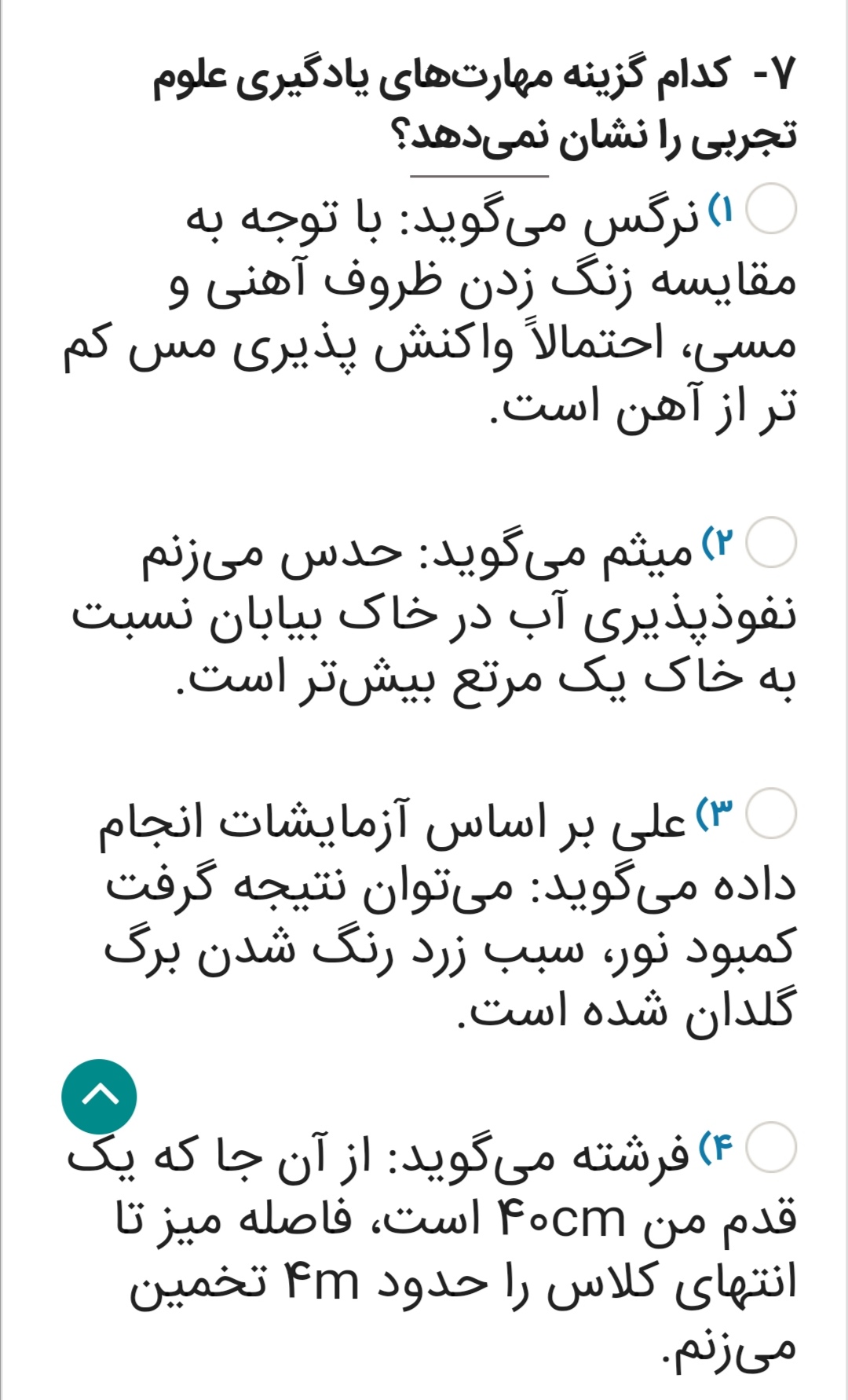 ۷- کدام گزینه مهارت‌های یادگیری علوم تجربی را نشان نمی‌دهد؟

۱) نرگس می‌گوید: با توجه به مقایسه زنگ زدن ظروف آهنی و مسی، احتمالاً واکنش پذیری مس کم تر از آهن است.

۲) میثم می‌گوید: حدس می‌زنم نفوذپذیری آب در خاک بیابان نسبت به خاک یک مرتع بیش‌تر است.

۳) علی بر اساس آزمایشات انجام داده می‌گوید: می‌توان نتیجه گرفت کمبود نور، سبب زرد رنگ شدن برگ گلدان شده است.

۴) فرشته می‌گوید: از آن جا که یک قدم من ۴۰cm است، فاصله میز تا انتهای کلاس را حدود ۴m تخمین می‌زنم.